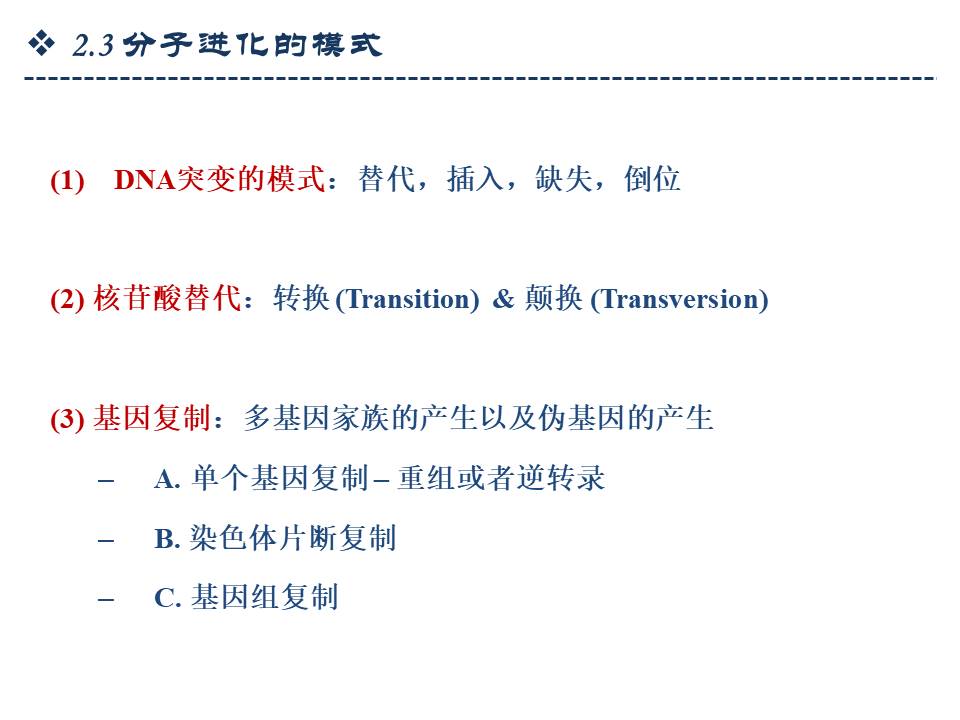 ❖ 2.3 分子进化的模式

(1) DNA突变的模式：替代，插入，缺失，倒位

(2) 核苷酸替代：转换 (Transition) & 颠换 (Transversion)

(3) 基因复制：多基因家族的产生以及伪基因的产生

– A. 单个基因复制 – 重组或者逆转录

– B. 染色体片断复制

– C. 基因组复制